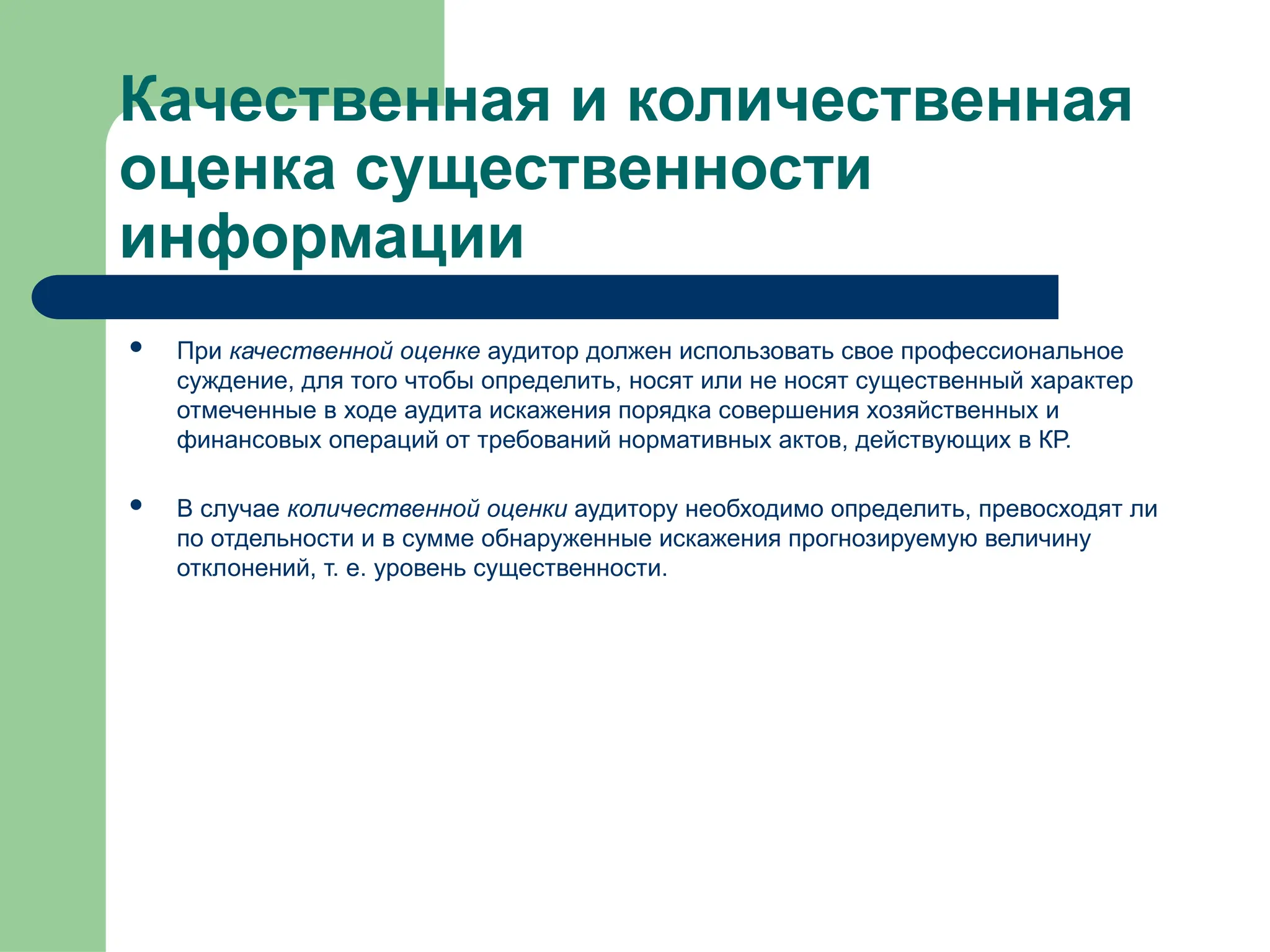 Качественная и количественная оценка существенности информации

• При качественной оценке аудитор должен использовать свое профессиональное суждение, для того чтобы определить, носят или не носят существенный характер отмеченные в ходе аудита искажения порядка совершения хозяйственных и финансовых операций от требований нормативных актов, действующих в КР.

• В случае количественной оценки аудитору необходимо определить, превосходят ли по отдельности и в сумме обнаруженные искажения прогнозируемую величину отклонений, т. е. уровень существенности.